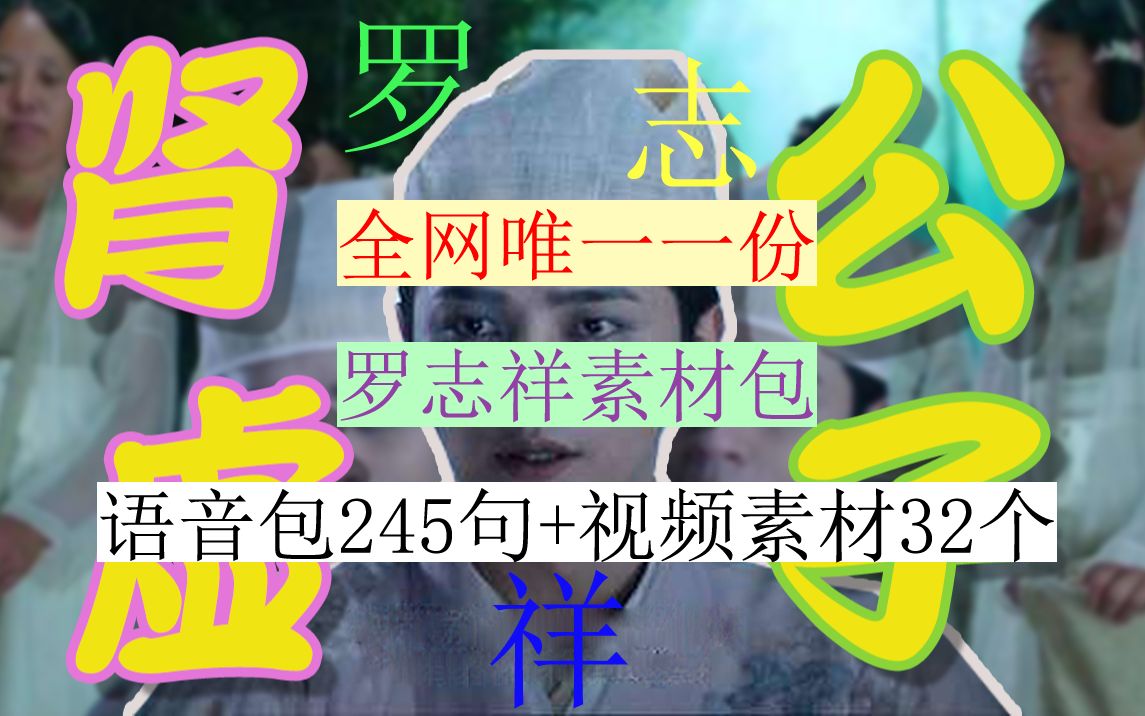 肾虚

罗

志

公子

全网唯一一份

罗志祥素材包

语音包245句+视频素材32个

祥